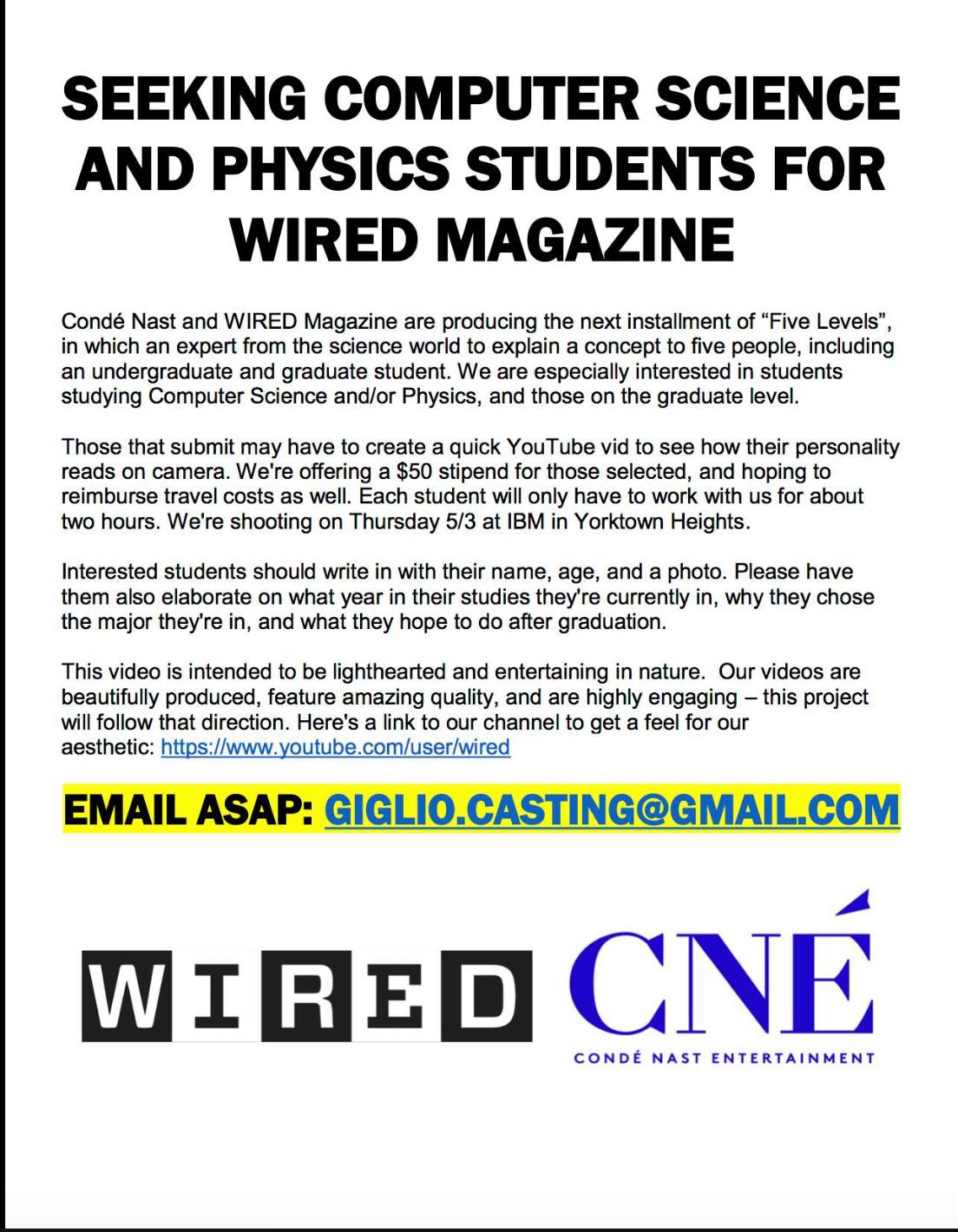 SEEKING COMPUTER SCIENCE AND PHYSICS STUDENTS FOR WIRED MAGAZINE

Condé Nast and WIRED Magazine are producing the next installment of "Five Levels", in which an expert from the science world to explain a concept to five people, including an undergraduate and graduate student. We are especially interested in students studying Computer Science and/or Physics, and those on the graduate level.

Those that submit may have to create a quick YouTube vid to see how their personality reads on camera. We're offering a $50 stipend for those selected, and hoping to reimburse travel costs as well. Each student will only have to work with us for about two hours. We're shooting on Thursday 5/3 at IBM in Yorktown Heights.

Interested students should write in with their name, age, and a photo. Please have them also elaborate on what year in their studies they're currently in, why they chose the major they're in, and what they hope to do after graduation.

This video is intended to be lighthearted and entertaining in nature. Our videos are beautifully produced, feature amazing quality, and are highly engaging – this project will follow that direction. Here's a link to our channel to get a feel for our aesthetic: https://www.youtube.com/user/wired

EMAIL ASAP: GIGLIO.CASTING@GMAIL.COM

WIRED

CNÉ
CONDÉ NAST ENTERTAINMENT